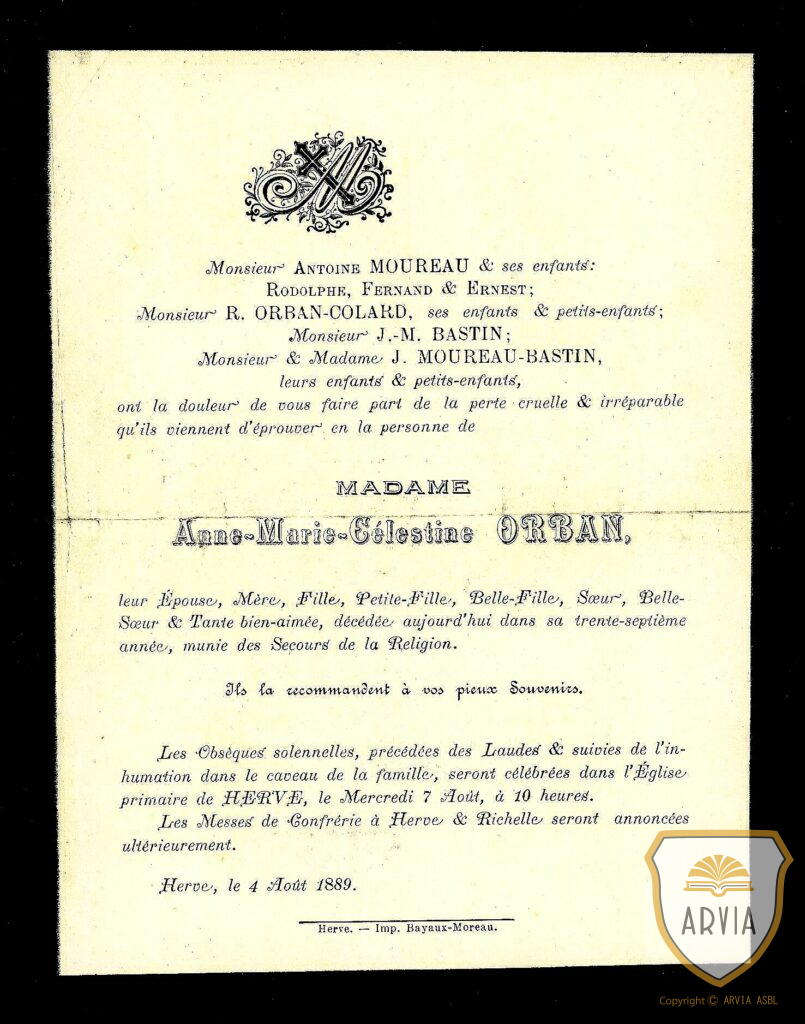 Monsieur Antoine MOUREAU & ses enfants:
Rodolphe, Fernand & Ernest;
Monsieur R. ORBAN-COLARD, ses enfants & petits-enfants;
Monsieur J.-M. BASTIN;
Monsieur & Madame J. MOUREAU-BASTIN,
leurs enfants & petits-enfants,
ont la douleur de vous faire part de la perte cruelle & irréparable qu'ils viennent d'éprouver en la personne de

MADAME
Anne-Marie-Célestine ORBAN,

leur Épouse, Mère, Fille, Petite-Fille, Belle-Fille, Sœur, Belle-Sœur & Tante bien-aimée, décédée aujourd'hui dans sa trente-septième année, munie des Secours de la Religion.

Ils la recommandent à vos pieux Souvenirs.

Les Obsèques solennelles, précédées des Laudes & suivies de l'inhumation dans le caveau de la famille, seront célébrées dans l'Église primaire de HERVE, le Mercredi 7 Août, à 10 heures.
Les Messes de Confrérie à Herve & Richelle seront annoncées ultérieurement.

Herve, le 4 Août 1889.

Herve. — Imp. Bayaux-Moreau.

ARVIA
Copyright © ARVIA ASBL